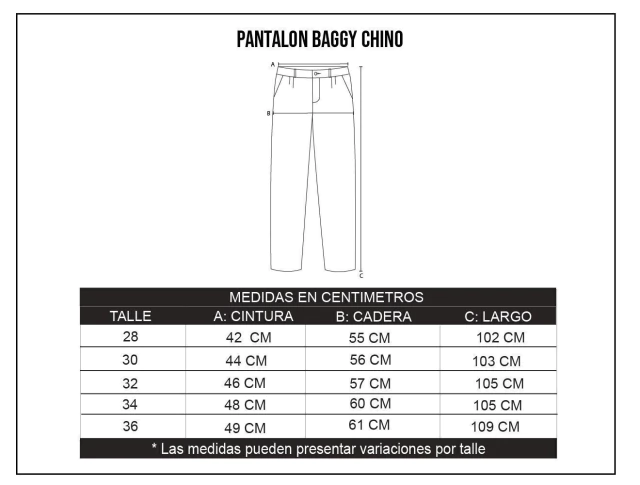 PANTALON BAGGY CHINO

A

B

C

MEDIDAS EN CENTIMETROS

| TALLE | A: CINTURA | B: CADERA | C: LARGO |
|---|---|---|---|
| 28 | 42 CM | 55 CM | 102 CM |
| 30 | 44 CM | 56 CM | 103 CM |
| 32 | 46 CM | 57 CM | 105 CM |
| 34 | 48 CM | 60 CM | 105 CM |
| 36 | 49 CM | 61 CM | 109 CM |

* Las medidas pueden presentar variaciones por talle